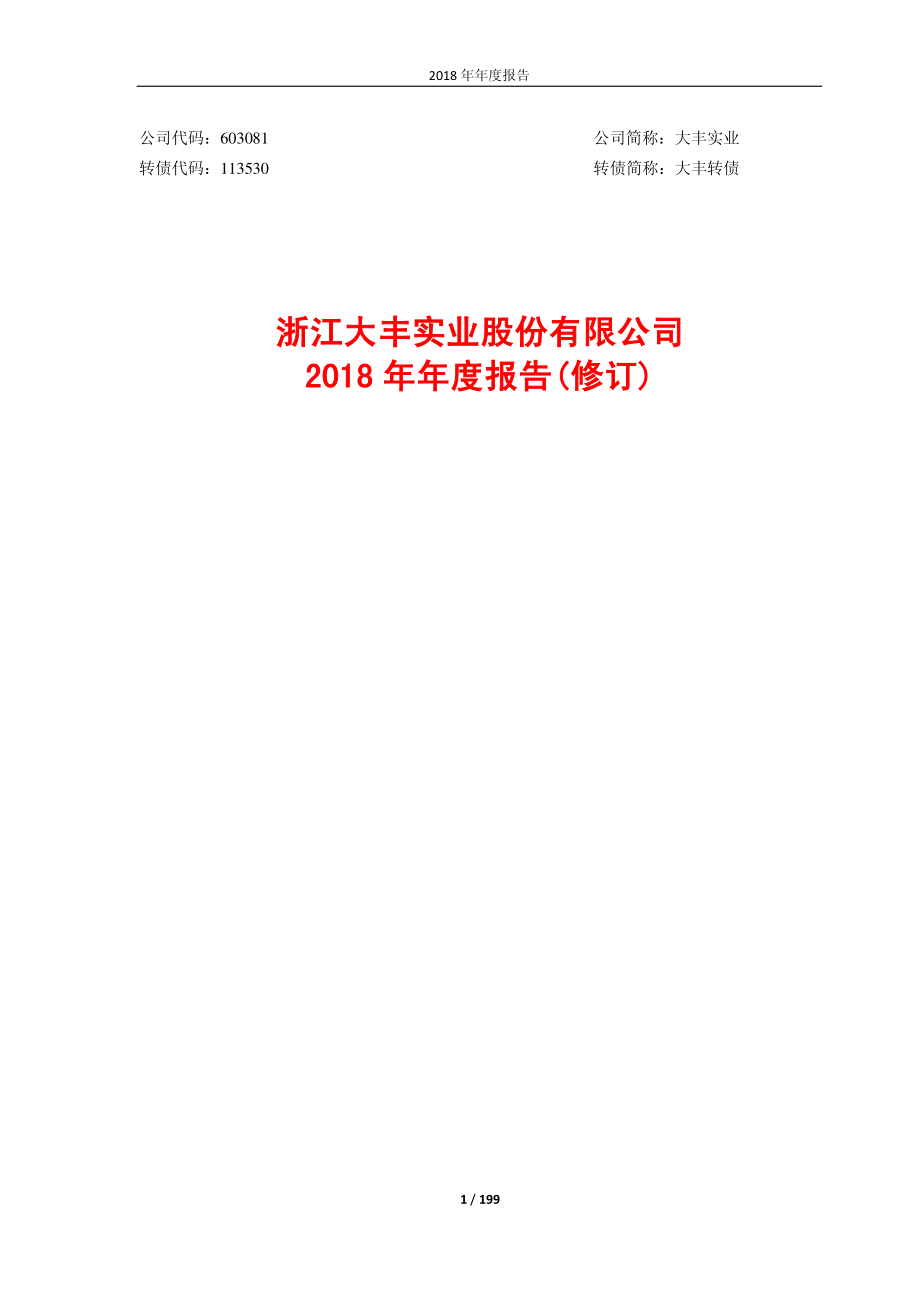 2018 年年度报告

公司代码：603081　　　　　　　　　　　　　　　　公司简称：大丰实业
转债代码：113530　　　　　　　　　　　　　　　　转债简称：大丰转债

浙江大丰实业股份有限公司
2018 年年度报告(修订)

1 / 199